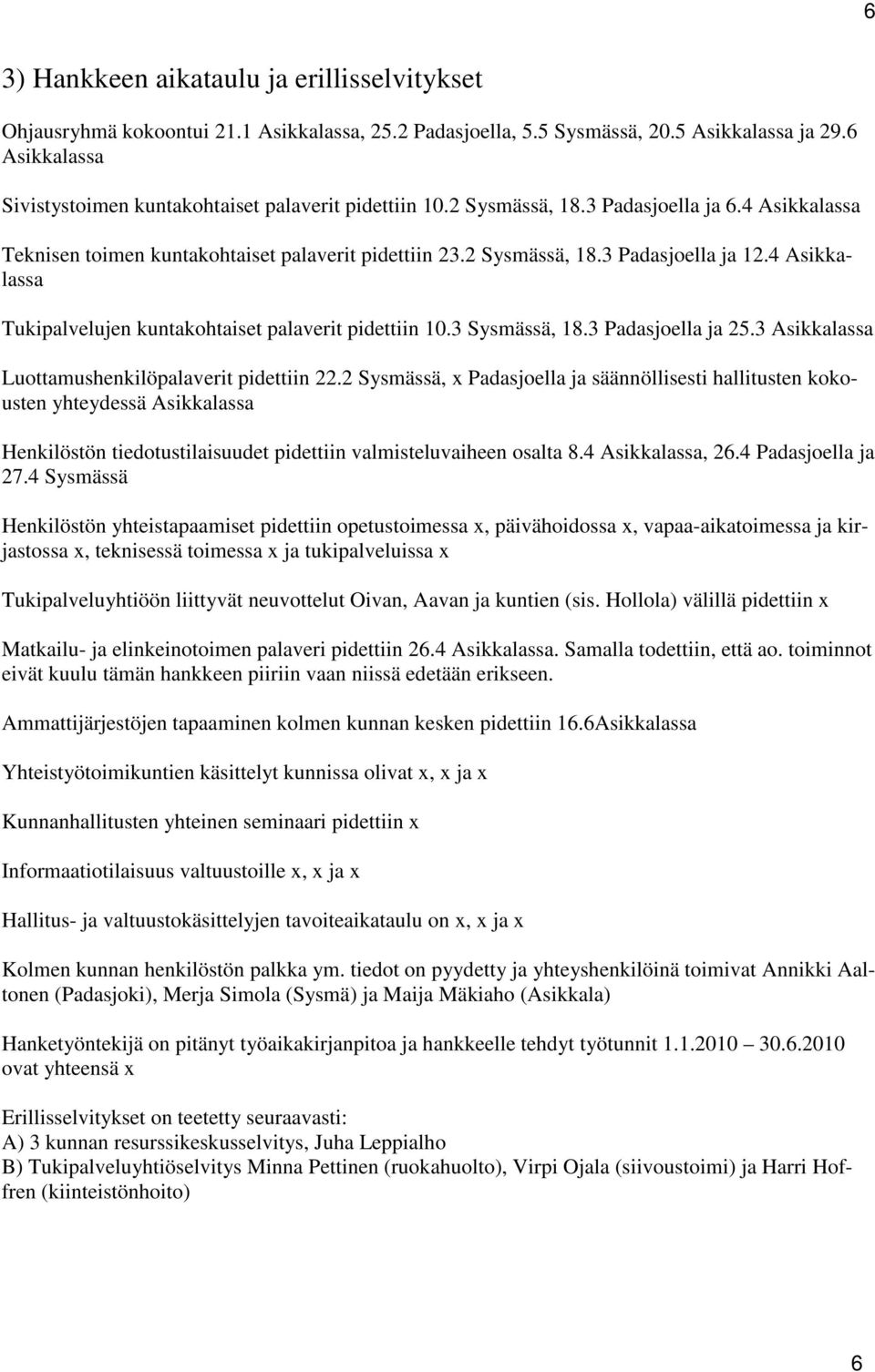 6

3) Hankkeen aikataulu ja erillisselvitykset

Ohjausryhmä kokoontui 21.1 Asikkalassa, 25.2 Padasjoella, 5.5 Sysmässä, 20.5 Asikkalassa ja 29.6 Asikkalassa

Sivistystoimen kuntakohtaiset palaverit pidettiin 10.2 Sysmässä, 18.3 Padasjoella ja 6.4 Asikkalassa

Teknisen toimen kuntakohtaiset palaverit pidettiin 23.2 Sysmässä, 18.3 Padasjoella ja 12.4 Asikkalassa

Tukipalvelujen kuntakohtaiset palaverit pidettiin 10.3 Sysmässä, 18.3 Padasjoella ja 25.3 Asikkalassa

Luottamushenkilöpalaverit pidettiin 22.2 Sysmässä, x Padasjoella ja säännöllisesti hallitusten kokousten yhteydessä Asikkalassa

Henkilöstön tiedotustilaisuudet pidettiin valmisteluvaiheen osalta 8.4 Asikkalassa, 26.4 Padasjoella ja 27.4 Sysmässä

Henkilöstön yhteistapaamiset pidettiin opetustoimessa x, päivähoidossa x, vapaa-aikatoimessa ja kirjastossa x, teknisessä toimessa x ja tukipalveluissa x

Tukipalveluyhtiöön liittyvät neuvottelut Oivan, Aavan ja kuntien (sis. Hollola) välillä pidettiin x

Matkailu- ja elinkeinotoimen palaveri pidettiin 26.4 Asikkalassa. Samalla todettiin, että ao. toiminnot eivät kuulu tämän hankkeen piiriin vaan niissä edetään erikseen.

Ammattijärjestöjen tapaaminen kolmen kunnan kesken pidettiin 16.6Asikkalassa

Yhteistyötoimikuntien käsittelyt kunnissa olivat x, x ja x

Kunnanhallitusten yhteinen seminaari pidettiin x

Informaatiotilaisuus valtuustoille x, x ja x

Hallitus- ja valtuustokäsittelyjen tavoiteaikataulu on x, x ja x

Kolmen kunnan henkilöstön palkka ym. tiedot on pyydetty ja yhteyshenkilöinä toimivat Annikki Aaltonen (Padasjoki), Merja Simola (Sysmä) ja Maija Mäkiaho (Asikkala)

Hanketyöntekijä on pitänyt työaikakirjanpitoa ja hankkeelle tehdyt työtunnit 1.1.2010 – 30.6.2010 ovat yhteensä x

Erillisselvitykset on teetetty seuraavasti:
A) 3 kunnan resurssikeskusselvitys, Juha Leppialho
B) Tukipalveluyhtiöselvitys Minna Pettinen (ruokahuolto), Virpi Ojala (siivoustoimi) ja Harri Hoffren (kiinteistönhoito)

6